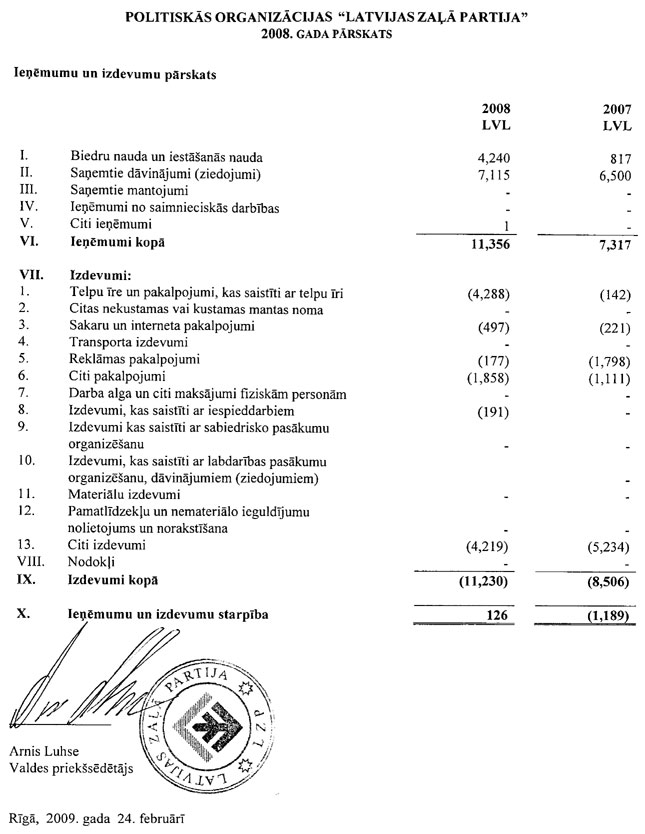 POLITISKĀS ORGANIZĀCIJAS "LATVIJAS ZAĻĀ PARTIJA"
2008. GADA PĀRSKATS

Ieņēmumu un izdevumu pārskats

| | | 2008 LVL | 2007 LVL |
|---|---|---|---|
| I. | Biedru nauda un iestāšanās nauda | 4,240 | 817 |
| II. | Saņemtie dāvinājumi (ziedojumi) | 7,115 | 6,500 |
| III. | Saņemtie mantojumi | - | - |
| IV. | Ieņēmumi no saimnieciskās darbības | - | - |
| V. | Citi ieņēmumi | 1 | - |
| VI. | Ieņēmumi kopā | 11,356 | 7,317 |
| VII. | Izdevumi: | | |
| 1. | Telpu īre un pakalpojumi, kas saistīti ar telpu īri | (4,288) | (142) |
| 2. | Citas nekustamas vai kustamas mantas noma | - | - |
| 3. | Sakaru un interneta pakalpojumi | (497) | (221) |
| 4. | Transporta izdevumi | - | - |
| 5. | Reklāmas pakalpojumi | (177) | (1,798) |
| 6. | Citi pakalpojumi | (1,858) | (1,111) |
| 7. | Darba alga un citi maksājumi fiziskām personām | - | - |
| 8. | Izdevumi, kas saistīti ar iespieddarbiem | (191) | - |
| 9. | Izdevumi kas saistīti ar sabiedrisko pasākumu organizēšanu | - | - |
| 10. | Izdevumi, kas saistīti ar labdarības pasākumu organizēšanu, dāvinājumiem (ziedojumiem) | - | - |
| 11. | Materiālu izdevumi | - | - |
| 12. | Pamatlīdzekļu un nemateriālo ieguldījumu nolietojums un norakstīšana | - | - |
| 13. | Citi izdevumi | (4,219) | (5,234) |
| VIII. | Nodokļi | - | - |
| IX. | Izdevumi kopā | (11,230) | (8,506) |
| X. | Ieņēmumu un izdevumu starpība | 126 | (1,189) |

LATVIJAS ZAĻĀ PARTIJA LZP

Arnis Luhse
Valdes priekšsēdētājs

Rīgā, 2009. gada 24. februārī